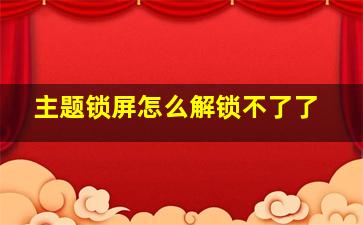 主题锁屏怎么解锁不了了